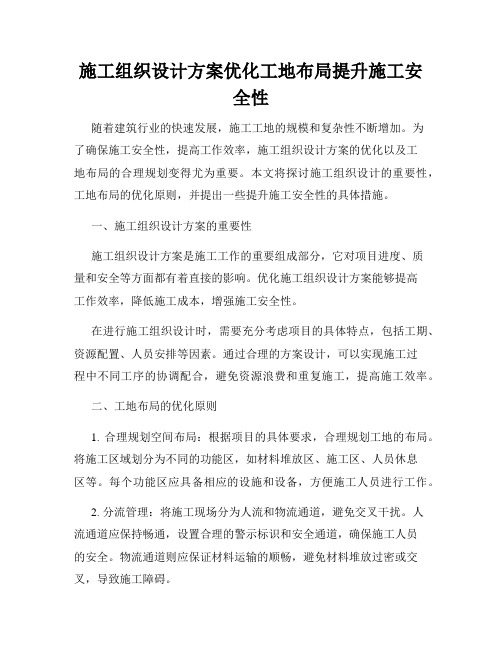 施工组织设计方案优化工地布局提升施工安全性

随着建筑行业的快速发展，施工工地的规模和复杂性不断增加。为了确保施工安全性，提高工作效率，施工组织设计方案的优化以及工地布局的合理规划变得尤为重要。本文将探讨施工组织设计的重要性，工地布局的优化原则，并提出一些提升施工安全性的具体措施。

一、施工组织设计方案的重要性

施工组织设计方案是施工工作的重要组成部分，它对项目进度、质量和安全等方面都有着直接的影响。优化施工组织设计方案能够提高工作效率，降低施工成本，增强施工安全性。

在进行施工组织设计时，需要充分考虑项目的具体特点，包括工期、资源配置、人员安排等因素。通过合理的方案设计，可以实现施工过程中不同工序的协调配合，避免资源浪费和重复施工，提高施工效率。

二、工地布局的优化原则

1. 合理规划空间布局：根据项目的具体要求，合理规划工地的布局。将施工区域划分为不同的功能区，如材料堆放区、施工区、人员休息区等。每个功能区应具备相应的设施和设备，方便施工人员进行工作。

2. 分流管理：将施工现场分为人流和物流通道，避免交叉干扰。人流通道应保持畅通，设置合理的警示标识和安全通道，确保施工人员的安全。物流通道则应保证材料运输的顺畅，避免材料堆放过密或交叉，导致施工障碍。